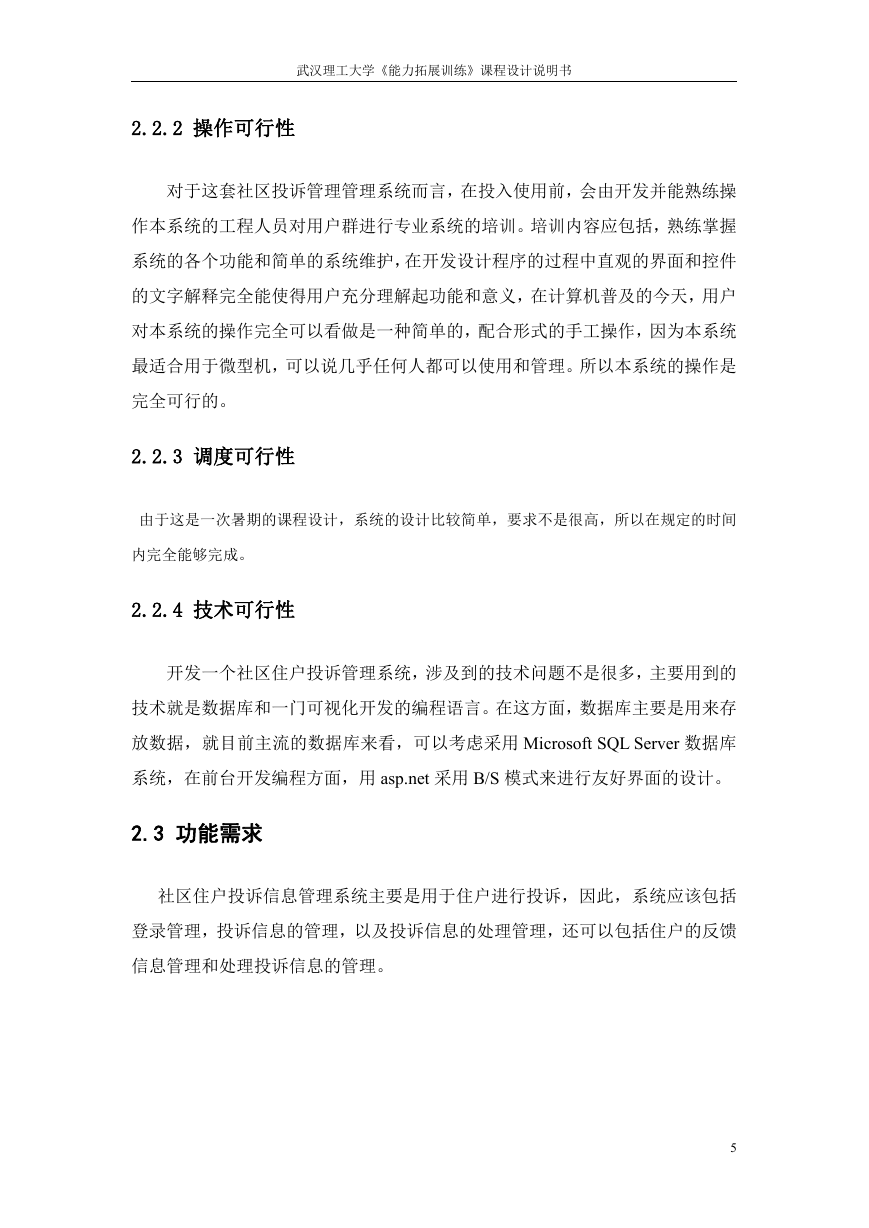 武汉理工大学《能力拓展训练》课程设计说明书

2.2.2 操作可行性

对于这套社区投诉管理管理系统而言，在投入使用前，会由开发并能熟练操作本系统的工程人员对用户群进行专业系统的培训。培训内容应包括，熟练掌握系统的各个功能和简单的系统维护，在开发设计程序的过程中直观的界面和控件的文字解释完全能使得用户充分理解起功能和意义，在计算机普及的今天，用户对本系统的操作完全可以看做是一种简单的，配合形式的手工操作，因为本系统最适合用于微型机，可以说几乎任何人都可以使用和管理。所以本系统的操作是完全可行的。

2.2.3 调度可行性

由于这是一次暑期的课程设计，系统的设计比较简单，要求不是很高，所以在规定的时间内完全能够完成。

2.2.4 技术可行性

开发一个社区住户投诉管理系统，涉及到的技术问题不是很多，主要用到的技术就是数据库和一门可视化开发的编程语言。在这方面，数据库主要是用来存放数据，就目前主流的数据库来看，可以考虑采用 Microsoft SQL Server 数据库系统，在前台开发编程方面，用 asp.net 采用 B/S 模式来进行友好界面的设计。

2.3 功能需求

社区住户投诉信息管理系统主要是用于住户进行投诉，因此，系统应该包括登录管理，投诉信息的管理，以及投诉信息的处理管理，还可以包括住户的反馈信息管理和处理投诉信息的管理。

5